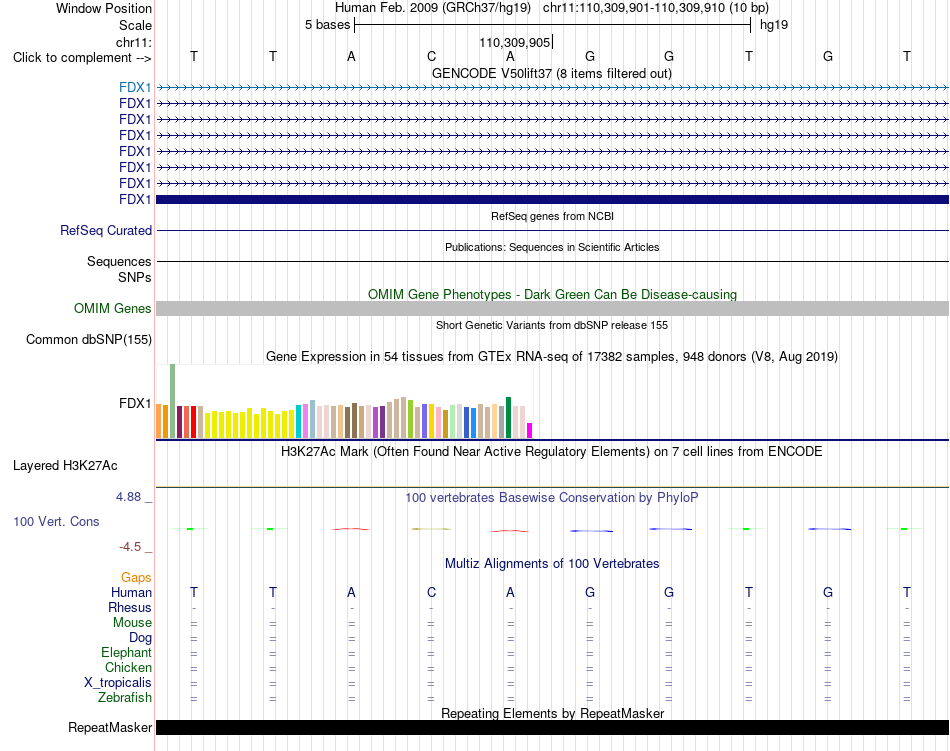 Window Position Human Feb. 2009 (GRCh37/hg19) chr11:110,309,901-110,309,910 (10 bp)
Scale 5 bases hg19
chr11: 110,309,905
Click to complement --> T T A C A G G T G T
GENCODE V50lift37 (8 items filtered out)
FDX1
FDX1
FDX1
FDX1
FDX1
FDX1
FDX1
FDX1
RefSeq genes from NCBI
RefSeq Curated
Publications: Sequences in Scientific Articles
Sequences
SNPs
OMIM Gene Phenotypes - Dark Green Can Be Disease-causing
OMIM Genes
Short Genetic Variants from dbSNP release 155
Common dbSNP(155)
Gene Expression in 54 tissues from GTEx RNA-seq of 17382 samples, 948 donors (V8, Aug 2019)
FDX1
H3K27Ac Mark (Often Found Near Active Regulatory Elements) on 7 cell lines from ENCODE
Layered H3K27Ac
4.88 _
100 vertebrates Basewise Conservation by PhyloP
100 Vert. Cons
-4.5 _
Multiz Alignments of 100 Vertebrates
Gaps
Human T T A C A G G T G T
Rhesus - - - - - - - - - -
Mouse = = = = = = = = = =
Dog = = = = = = = = = =
Elephant = = = = = = = = = =
Chicken = = = = = = = = = =
X_tropicalis = = = = = = = = = =
Zebrafish = = = = = = = = = =
Repeating Elements by RepeatMasker
RepeatMasker